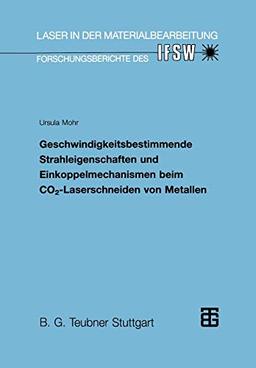 LASER IN DER MATERIALBEARBEITUNG
FORSCHUNGSBERICHTE DES IFSW

Ursula Mohr

Geschwindigkeitsbestimmende Strahleigenschaften und Einkoppelmechanismen beim $CO_2$-Laserschneiden von Metallen

B. G. Teubner Stuttgart